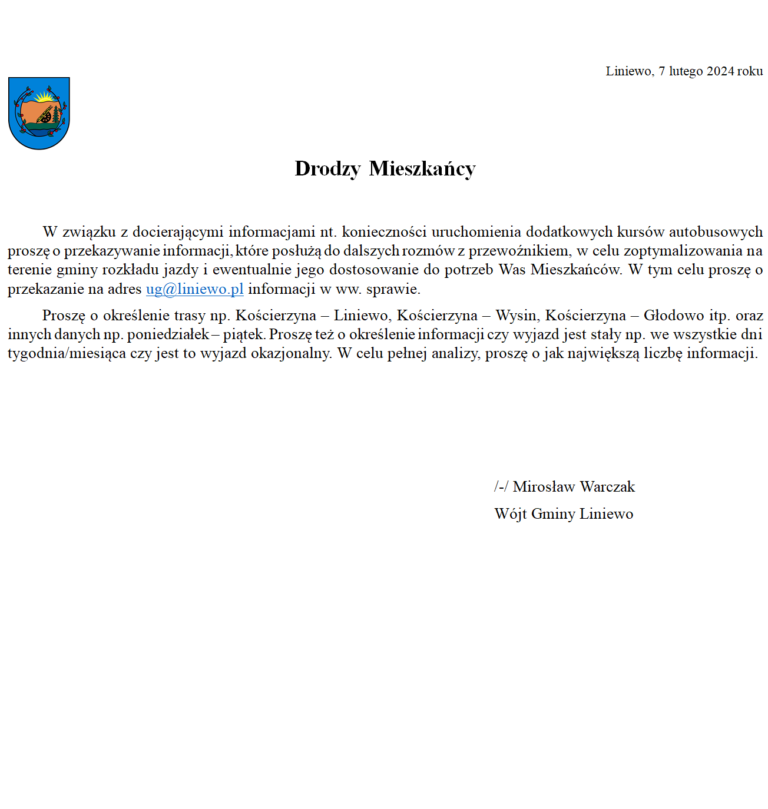 Liniewo, 7 lutego 2024 roku

Drodzy Mieszkańcy

W związku z docierającymi informacjami nt. konieczności uruchomienia dodatkowych kursów autobusowych proszę o przekazywanie informacji, które posłużą do dalszych rozmów z przewoźnikiem, w celu zoptymalizowania na terenie gminy rozkładu jazdy i ewentualnie jego dostosowanie do potrzeb Was Mieszkańców. W tym celu proszę o przekazanie na adres ug@liniewo.pl informacji w ww. sprawie.

Proszę o określenie trasy np. Kościerzyna – Liniewo, Kościerzyna – Wysin, Kościerzyna – Głodowo itp. oraz innych danych np. poniedziałek – piątek. Proszę też o określenie informacji czy wyjazd jest stały np. we wszystkie dni tygodnia/miesiąca czy jest to wyjazd okazjonalny. W celu pełnej analizy, proszę o jak największą liczbę informacji.

/-/ Mirosław Warczak
Wójt Gminy Liniewo